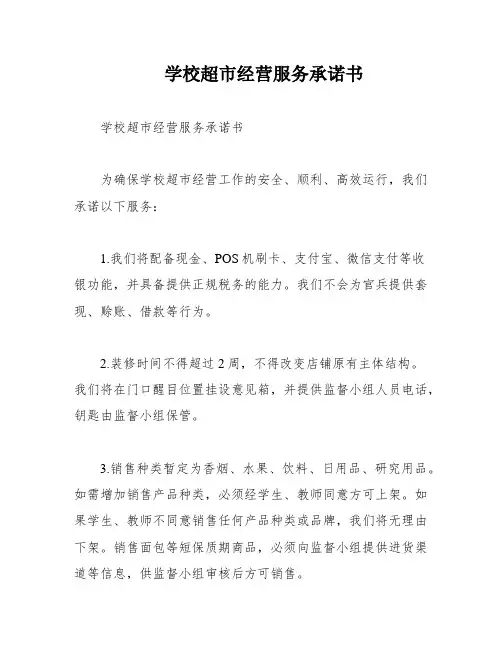 学校超市经营服务承诺书

学校超市经营服务承诺书

为确保学校超市经营工作的安全、顺利、高效运行，我们承诺以下服务：

1.我们将配备现金、POS机刷卡、支付宝、微信支付等收银功能，并具备提供正规税务的能力。我们不会为官兵提供套现、赊账、借款等行为。

2.装修时间不得超过2周，不得改变店铺原有主体结构。我们将在门口醒目位置挂设意见箱，并提供监督小组人员电话，钥匙由监督小组保管。

3.销售种类暂定为香烟、水果、饮料、日用品、研究用品。如需增加销售产品种类，必须经学生、教师同意方可上架。如果学生、教师不同意销售任何产品种类或品牌，我们将无理由下架。销售面包等短保质期商品，必须向监督小组提供进货渠道等信息，供监督小组审核后方可销售。